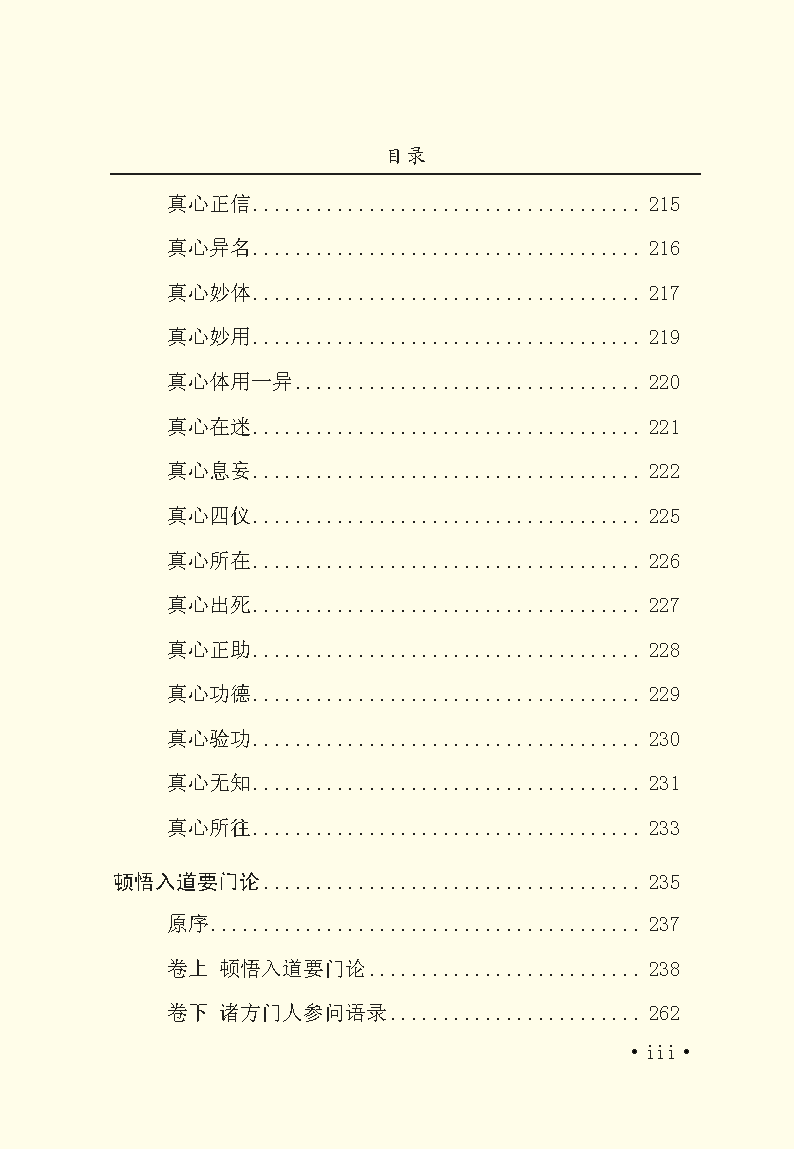 目录

真心正信 215

真心异名 216

真心妙体 217

真心妙用 219

真心体用一异 220

真心在迷 221

真心息妄 222

真心四仪 225

真心所在 226

真心出死 227

真心正助 228

真心功德 229

真心验功 230

真心无知 231

真心所往 233

顿悟入道要门论 235

原序 237

卷上 顿悟入道要门论 238

卷下 诸方门人参问语录 262

• iii •